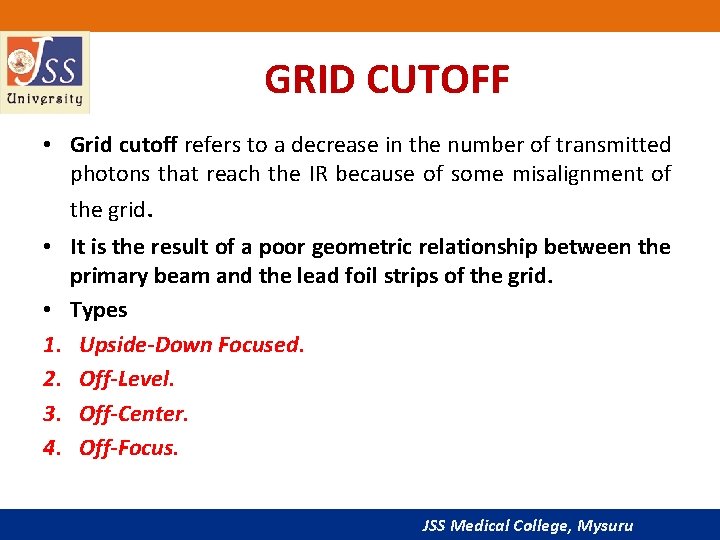 JSS University

GRID CUTOFF

• Grid cutoff refers to a decrease in the number of transmitted photons that reach the IR because of some misalignment of the grid.

• It is the result of a poor geometric relationship between the primary beam and the lead foil strips of the grid.

• Types

1. Upside-Down Focused.
2. Off-Level.
3. Off-Center.
4. Off-Focus.

JSS Medical College, Mysuru